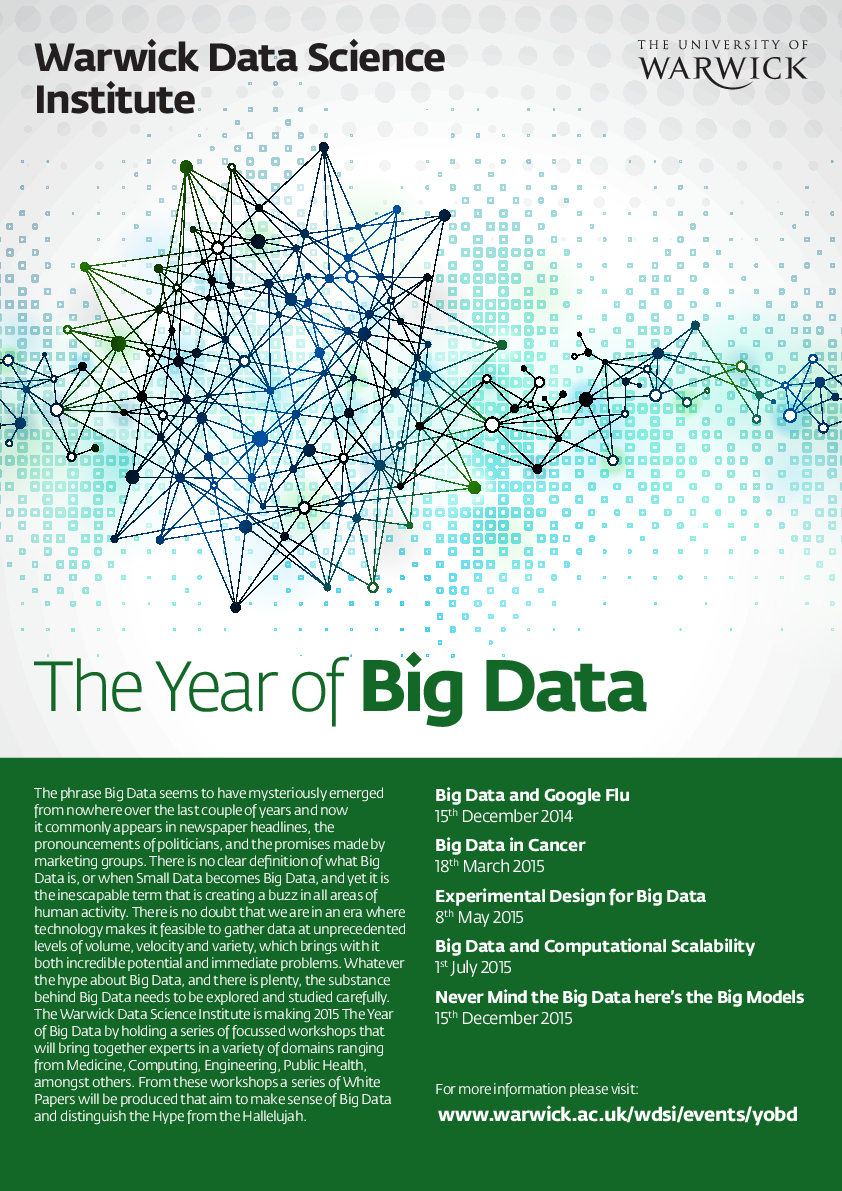 Warwick Data Science Institute

THE UNIVERSITY OF WARWICK

The Year of Big Data

The phrase Big Data seems to have mysteriously emerged from nowhere over the last couple of years and now it commonly appears in newspaper headlines, the pronouncements of politicians, and the promises made by marketing groups. There is no clear definition of what Big Data is, or when Small Data becomes Big Data, and yet it is the inescapable term that is creating a buzz in all areas of human activity. There is no doubt that we are in an era where technology makes it feasible to gather data at unprecedented levels of volume, velocity and variety, which brings with it both incredible potential and immediate problems. Whatever the hype about Big Data, and there is plenty, the substance behind Big Data needs to be explored and studied carefully. The Warwick Data Science Institute is making 2015 The Year of Big Data by holding a series of focussed workshops that will bring together experts in a variety of domains ranging from Medicine, Computing, Engineering, Public Health, amongst others. From these workshops a series of White Papers will be produced that aim to make sense of Big Data and distinguish the Hype from the Hallelujah.

Big Data and Google Flu
15$^{th}$ December 2014

Big Data in Cancer
18$^{th}$ March 2015

Experimental Design for Big Data
8$^{th}$ May 2015

Big Data and Computational Scalability
1$^{st}$ July 2015

Never Mind the Big Data here's the Big Models
15$^{th}$ December 2015

For more information please visit:
www.warwick.ac.uk/wdsi/events/yobd